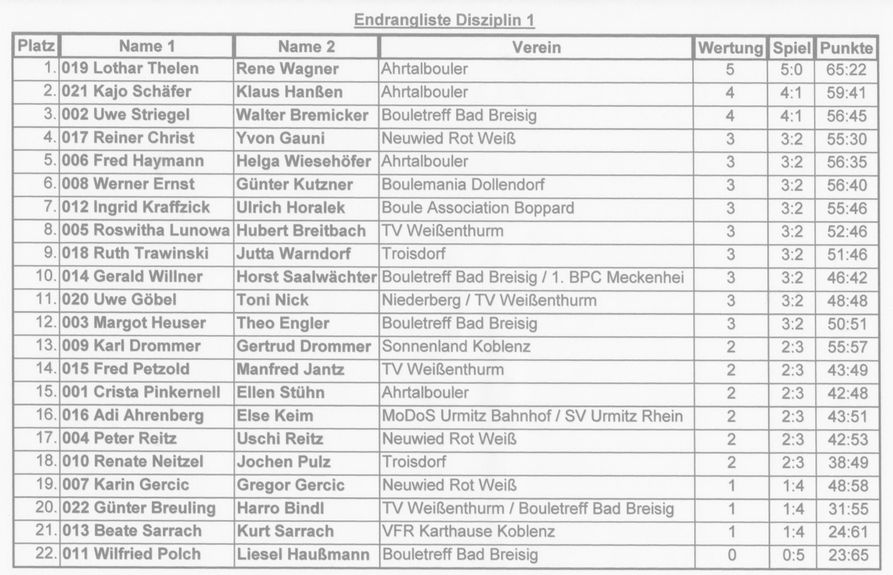 Endrangliste Disziplin 1

| Platz | Name 1 | Name 2 | Verein | Wertung | Spiel | Punkte |
|---|---|---|---|---|---|---|
| 1. | 019 Lothar Thelen | Rene Wagner | Ahrtalbouler | 5 | 5:0 | 65:22 |
| 2. | 021 Kajo Schäfer | Klaus Hanßen | Ahrtalbouler | 4 | 4:1 | 59:41 |
| 3. | 002 Uwe Striegel | Walter Bremicker | Bouletreff Bad Breisig | 4 | 4:1 | 56:45 |
| 4. | 017 Reiner Christ | Yvon Gauni | Neuwied Rot Weiß | 3 | 3:2 | 55:30 |
| 5. | 006 Fred Haymann | Helga Wiesehöfer | Ahrtalbouler | 3 | 3:2 | 56:35 |
| 6. | 008 Werner Ernst | Günter Kutzner | Boulemania Dollendorf | 3 | 3:2 | 56:40 |
| 7. | 012 Ingrid Kraffzick | Ulrich Horalek | Boule Association Boppard | 3 | 3:2 | 55:46 |
| 8. | 005 Roswitha Lunowa | Hubert Breitbach | TV Weißenthurm | 3 | 3:2 | 52:46 |
| 9. | 018 Ruth Trawinski | Jutta Warndorf | Troisdorf | 3 | 3:2 | 51:46 |
| 10. | 014 Gerald Willner | Horst Saalwächter | Bouletreff Bad Breisig / 1. BPC Meckenhei | 3 | 3:2 | 46:42 |
| 11. | 020 Uwe Göbel | Toni Nick | Niederberg / TV Weißenthurm | 3 | 3:2 | 48:48 |
| 12. | 003 Margot Heuser | Theo Engler | Bouletreff Bad Breisig | 3 | 3:2 | 50:51 |
| 13. | 009 Karl Drommer | Gertrud Drommer | Sonnenland Koblenz | 2 | 2:3 | 55:57 |
| 14. | 015 Fred Petzold | Manfred Jantz | TV Weißenthurm | 2 | 2:3 | 43:49 |
| 15. | 001 Crista Pinkernell | Ellen Stühn | Ahrtalbouler | 2 | 2:3 | 42:48 |
| 16. | 016 Adi Ahrenberg | Else Keim | MoDoS Urmitz Bahnhof / SV Urmitz Rhein | 2 | 2:3 | 43:51 |
| 17. | 004 Peter Reitz | Uschi Reitz | Neuwied Rot Weiß | 2 | 2:3 | 42:53 |
| 18. | 010 Renate Neitzel | Jochen Pulz | Troisdorf | 2 | 2:3 | 38:49 |
| 19. | 007 Karin Gercic | Gregor Gercic | Neuwied Rot Weiß | 1 | 1:4 | 48:58 |
| 20. | 022 Günter Breuling | Harro Bindl | TV Weißenthurm / Bouletreff Bad Breisig | 1 | 1:4 | 31:55 |
| 21. | 013 Beate Sarrach | Kurt Sarrach | VFR Karthause Koblenz | 1 | 1:4 | 24:61 |
| 22. | 011 Wilfried Polch | Liesel Haußmann | Bouletreff Bad Breisig | 0 | 0:5 | 23:65 |